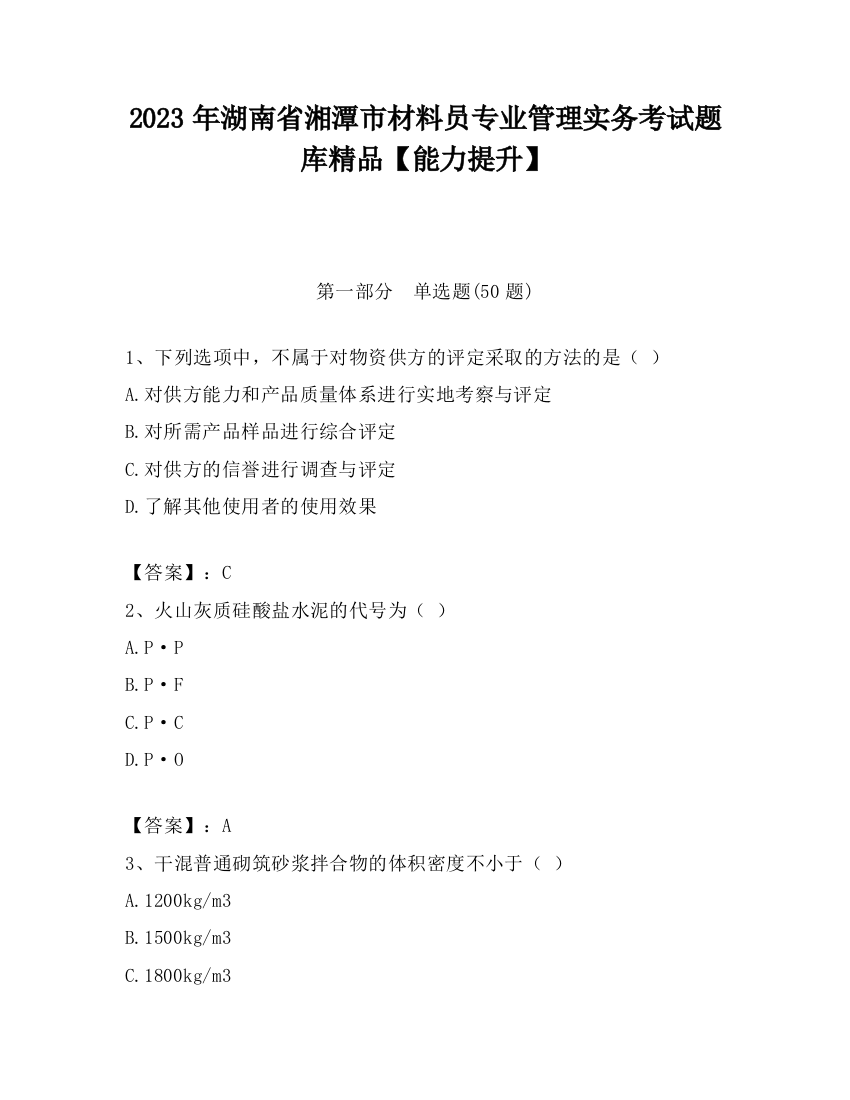 2023 年湖南省湘潭市材料员专业管理实务考试题库精品【能力提升】

第一部分　单选题(50 题)

1、下列选项中，不属于对物资供方的评定采取的方法的是（ ）

A.对供方能力和产品质量体系进行实地考察与评定

B.对所需产品样品进行综合评定

C.对供方的信誉进行调查与评定

D.了解其他使用者的使用效果

【答案】：C

2、火山灰质硅酸盐水泥的代号为（ ）

A.P·P

B.P·F

C.P·C

D.P·O

【答案】：A

3、干混普通砌筑砂浆拌合物的体积密度不小于（ ）

A.1200kg/m3

B.1500kg/m3

C.1800kg/m3